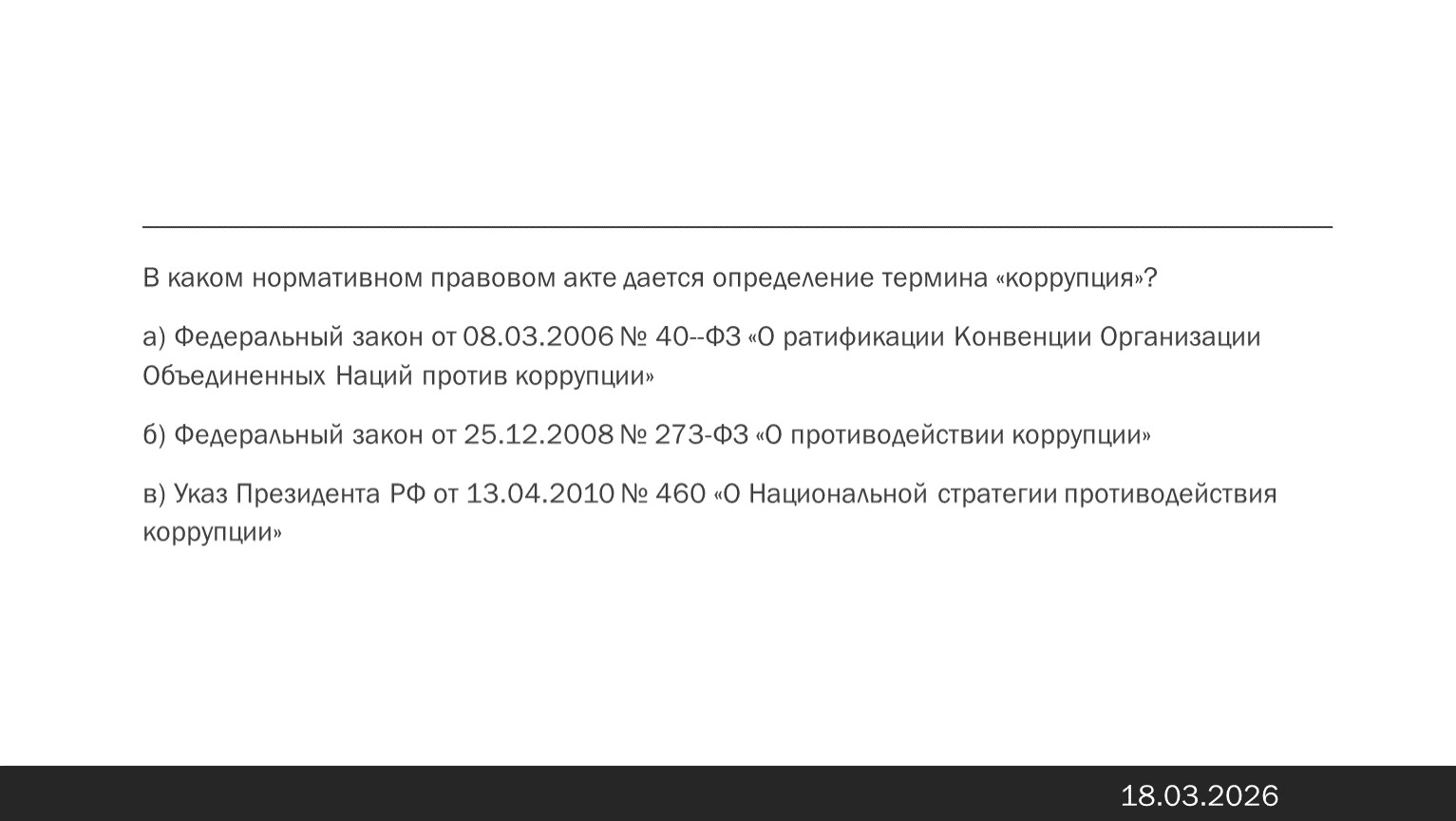 В каком нормативном правовом акте дается определение термина «коррупция»?

а) Федеральный закон от 08.03.2006 № 40--ФЗ «О ратификации Конвенции Организации Объединенных Наций против коррупции»

б) Федеральный закон от 25.12.2008 № 273-ФЗ «О противодействии коррупции»

в) Указ Президента РФ от 13.04.2010 № 460 «О Национальной стратегии противодействия коррупции»

18.03.2026